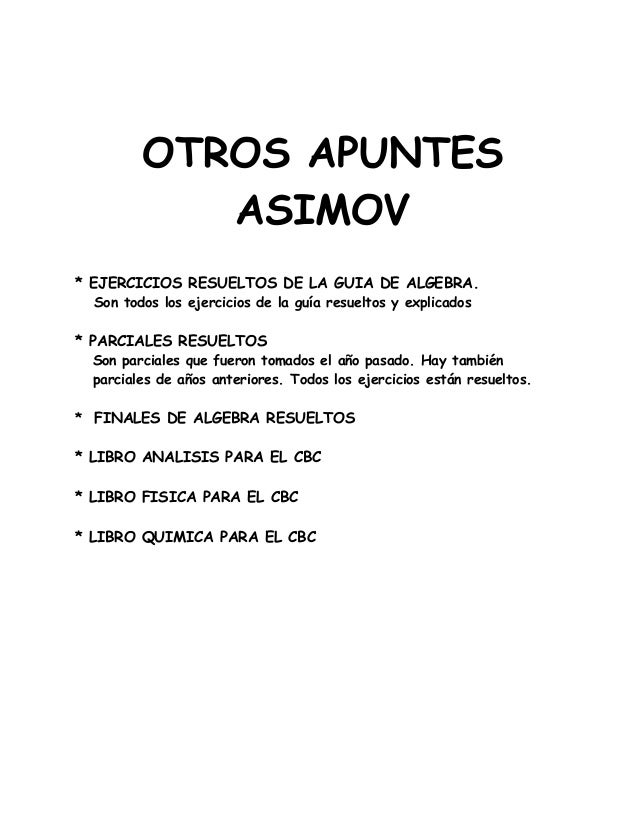 OTROS APUNTES ASIMOV

* EJERCICIOS RESUELTOS DE LA GUIA DE ALGEBRA.
Son todos los ejercicios de la guía resueltos y explicados

* PARCIALES RESUELTOS
Son parciales que fueron tomados el año pasado. Hay también parciales de años anteriores. Todos los ejercicios están resueltos.

* FINALES DE ALGEBRA RESUELTOS

* LIBRO ANALISIS PARA EL CBC

* LIBRO FISICA PARA EL CBC

* LIBRO QUIMICA PARA EL CBC